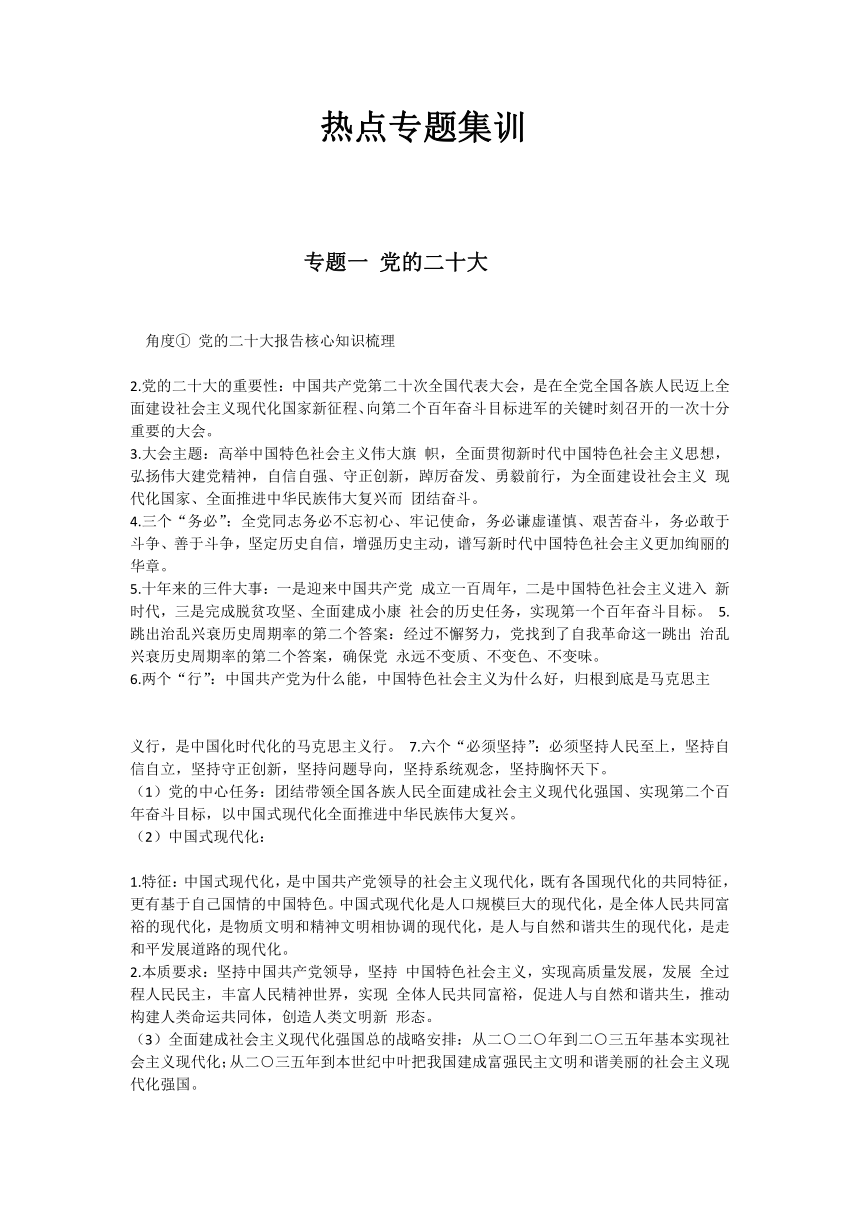 热点专题集训

专题一 党的二十大

角度① 党的二十大报告核心知识梳理

2.党的二十大的重要性：中国共产党第二十次全国代表大会，是在全党全国各族人民迈上全面建设社会主义现代化国家新征程、向第二个百年奋斗目标进军的关键时刻召开的一次十分重要的大会。
3.大会主题：高举中国特色社会主义伟大旗 帜，全面贯彻新时代中国特色社会主义思想，弘扬伟大建党精神，自信自强、守正创新，踔厉奋发、勇毅前行，为全面建设社会主义 现代化国家、全面推进中华民族伟大复兴而 团结奋斗。
4.三个“务必”：全党同志务必不忘初心、牢记使命，务必谦虚谨慎、艰苦奋斗，务必敢于斗争、善于斗争，坚定历史自信，增强历史主动，谱写新时代中国特色社会主义更加绚丽的华章。
5.十年来的三件大事：一是迎来中国共产党 成立一百周年，二是中国特色社会主义进入 新时代，三是完成脱贫攻坚、全面建成小康 社会的历史任务，实现第一个百年奋斗目标。 5.跳出治乱兴衰历史周期率的第二个答案：经过不懈努力，党找到了自我革命这一跳出 治乱兴衰历史周期率的第二个答案，确保党 永远不变质、不变色、不变味。
6.两个“行”：中国共产党为什么能，中国特色社会主义为什么好，归根到底是马克思主

义行，是中国化时代化的马克思主义行。 7.六个“必须坚持”：必须坚持人民至上，坚持自信自立，坚持守正创新，坚持问题导向，坚持系统观念，坚持胸怀天下。
（1）党的中心任务：团结带领全国各族人民全面建成社会主义现代化强国、实现第二个百年奋斗目标，以中国式现代化全面推进中华民族伟大复兴。
（2）中国式现代化：

1.特征：中国式现代化，是中国共产党领导的社会主义现代化，既有各国现代化的共同特征，更有基于自己国情的中国特色。中国式现代化是人口规模巨大的现代化，是全体人民共同富裕的现代化，是物质文明和精神文明相协调的现代化，是人与自然和谐共生的现代化，是走和平发展道路的现代化。
2.本质要求：坚持中国共产党领导，坚持 中国特色社会主义，实现高质量发展，发展 全过程人民民主，丰富人民精神世界，实现 全体人民共同富裕，促进人与自然和谐共生，推动构建人类命运共同体，创造人类文明新 形态。
（3）全面建成社会主义现代化强国总的战略安排：从二〇二〇年到二〇三五年基本实现社会主义现代化；从二〇三五年到本世纪中叶把我国建成富强民主文明和谐美丽的社会主义现代化强国。